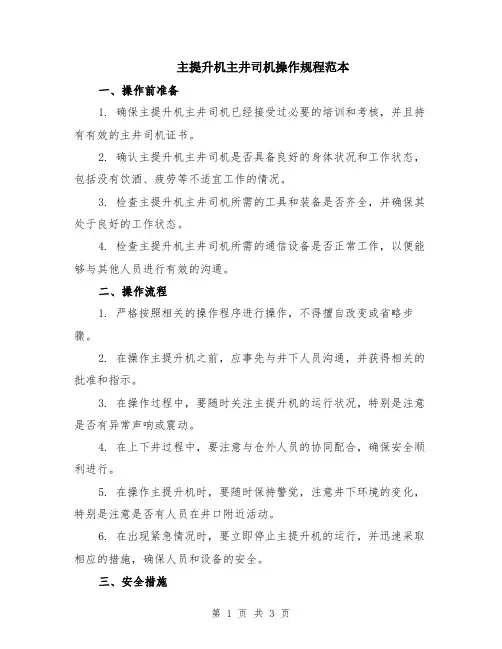 主提升机主井司机操作规程范本

一、操作前准备

1. 确保主提升机主井司机已经接受过必要的培训和考核，并且持有有效的主井司机证书。

2. 确认主提升机主井司机是否具备良好的身体状况和工作状态，包括没有饮酒、疲劳等不适宜工作的情况。

3. 检查主提升机主井司机所需的工具和装备是否齐全，并确保其处于良好的工作状态。

4. 检查主提升机主井司机所需的通信设备是否正常工作，以便能够与其他人员进行有效的沟通。

二、操作流程

1. 严格按照相关的操作程序进行操作，不得擅自改变或省略步骤。

2. 在操作主提升机之前，应事先与井下人员沟通，并获得相关的批准和指示。

3. 在操作过程中，要随时关注主提升机的运行状况，特别是注意是否有异常声响或震动。

4. 在上下井过程中，要注意与仓外人员的协同配合，确保安全顺利进行。

5. 在操作主提升机时，要随时保持警觉，注意井下环境的变化，特别是注意是否有人员在井口附近活动。

6. 在出现紧急情况时，要立即停止主提升机的运行，并迅速采取相应的措施，确保人员和设备的安全。

三、安全措施

第 1 页 共 3 页